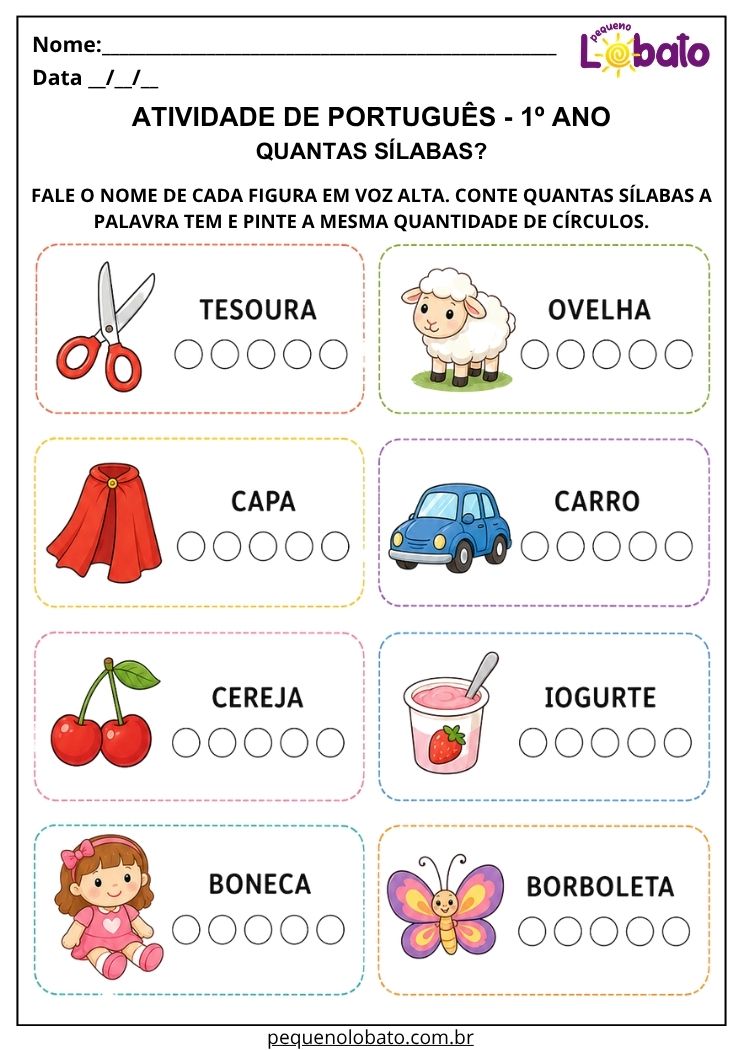 Nome:_______________________________________________

Data __/__/__

pequeno Lobato

ATIVIDADE DE PORTUGUÊS - 1º ANO

QUANTAS SÍLABAS?

FALE O NOME DE CADA FIGURA EM VOZ ALTA. CONTE QUANTAS SÍLABAS A PALAVRA TEM E PINTE A MESMA QUANTIDADE DE CÍRCULOS.

TESOURA

OVELHA

CAPA

CARRO

CEREJA

IOGURTE

BONECA

BORBOLETA

pequenolobato.com.br